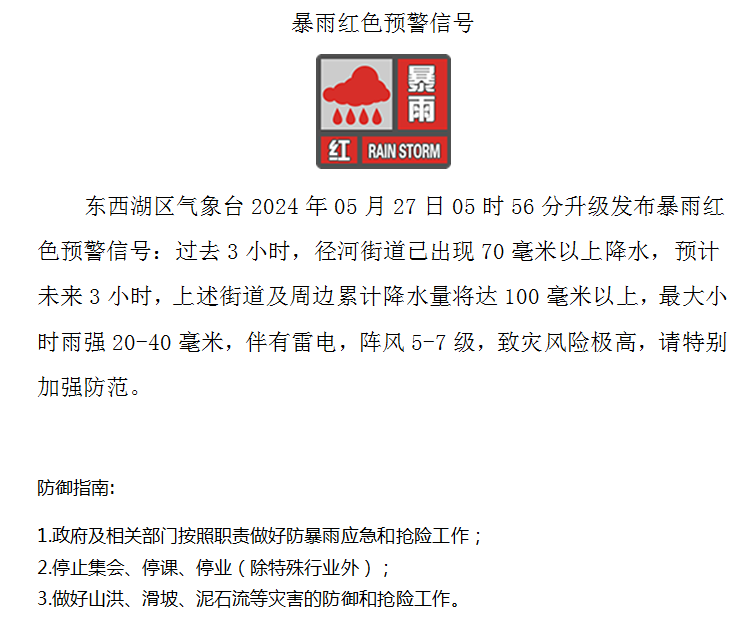 暴雨红色预警信号

暴雨

红 RAIN STORM

东西湖区气象台2024年05月27日05时56分升级发布暴雨红色预警信号：过去3小时，径河街道已出现70毫米以上降水，预计未来3小时，上述街道及周边累计降水量将达100毫米以上，最大小时雨强20-40毫米，伴有雷电，阵风5-7级，致灾风险极高，请特别加强防范。

防御指南:

1.政府及相关部门按照职责做好防暴雨应急和抢险工作；
2.停止集会、停课、停业（除特殊行业外）；
3.做好山洪、滑坡、泥石流等灾害的防御和抢险工作。